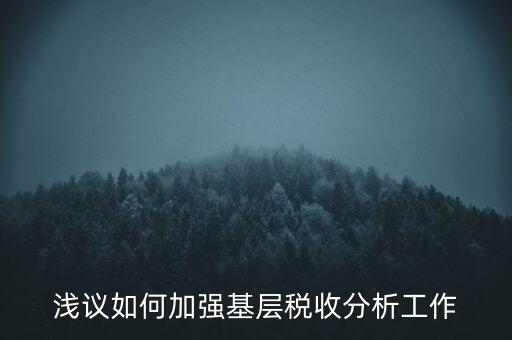 浅议如何加强基层税收分析工作